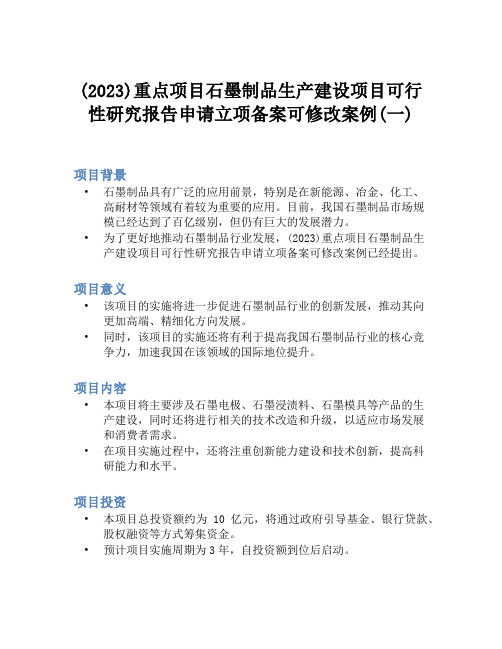 (2023)重点项目石墨制品生产建设项目可行性研究报告申请立项备案可修改案例(一)

项目背景

• 石墨制品具有广泛的应用前景，特别是在新能源、冶金、化工、高耐材等领域有着较为重要的应用。目前，我国石墨制品市场规模已经达到了百亿级别，但仍有巨大的发展潜力。
• 为了更好地推动石墨制品行业发展，(2023)重点项目石墨制品生产建设项目可行性研究报告申请立项备案可修改案例已经提出。

项目意义

• 该项目的实施将进一步促进石墨制品行业的创新发展，推动其向更加高端、精细化方向发展。
• 同时，该项目的实施还将有利于提高我国石墨制品行业的核心竞争力，加速我国在该领域的国际地位提升。

项目内容

• 本项目将主要涉及石墨电极、石墨浸渍料、石墨模具等产品的生产建设，同时还将进行相关的技术改造和升级，以适应市场发展和消费者需求。
• 在项目实施过程中，还将注重创新能力建设和技术创新，提高科研能力和水平。

项目投资

• 本项目总投资额约为 10 亿元，将通过政府引导基金、银行贷款、股权融资等方式筹集资金。
• 预计项目实施周期为 3 年，自投资额到位后启动。